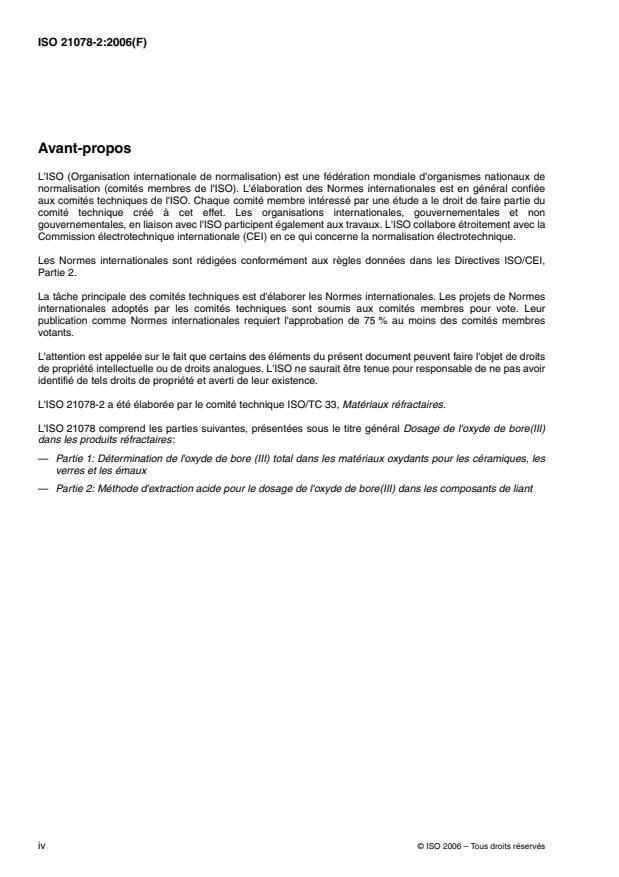 ISO 21078-2:2006(F)

Avant-propos

L'ISO (Organisation internationale de normalisation) est une fédération mondiale d'organismes nationaux de normalisation (comités membres de l'ISO). L'élaboration des Normes internationales est en général confiée aux comités techniques de l'ISO. Chaque comité membre intéressé par une étude a le droit de faire partie du comité technique créé à cet effet. Les organisations internationales, gouvernementales et non gouvernementales, en liaison avec l'ISO participent également aux travaux. L'ISO collabore étroitement avec la Commission électrotechnique internationale (CEI) en ce qui concerne la normalisation électrotechnique.

Les Normes internationales sont rédigées conformément aux règles données dans les Directives ISO/CEI, Partie 2.

La tâche principale des comités techniques est d'élaborer les Normes internationales. Les projets de Normes internationales adoptés par les comités techniques sont soumis aux comités membres pour vote. Leur publication comme Normes internationales requiert l'approbation de 75 % au moins des comités membres votants.

L'attention est appelée sur le fait que certains des éléments du présent document peuvent faire l'objet de droits de propriété intellectuelle ou de droits analogues. L'ISO ne saurait être tenue pour responsable de ne pas avoir identifié de tels droits de propriété et averti de leur existence.

L'ISO 21078-2 a été élaborée par le comité technique ISO/TC 33, Matériaux réfractaires.

L'ISO 21078 comprend les parties suivantes, présentées sous le titre général Dosage de l'oxyde de bore(III) dans les produits réfractaires:

— Partie 1: Détermination de l'oxyde de bore (III) total dans les matériaux oxydants pour les céramiques, les verres et les émaux

— Partie 2: Méthode d'extraction acide pour le dosage de l'oxyde de bore(III) dans les composants de liant

iv

© ISO 2006 – Tous droits réservés